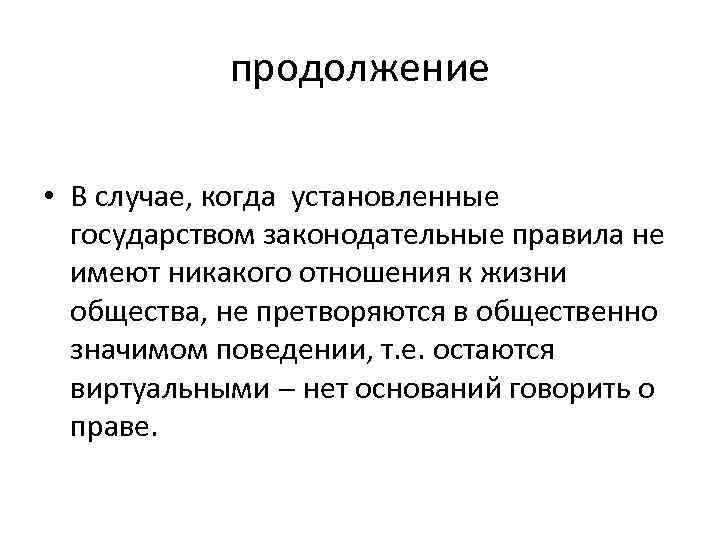 продолжение

• В случае, когда установленные государством законодательные правила не имеют никакого отношения к жизни общества, не претворяются в общественно значимом поведении, т.е. остаются виртуальными – нет оснований говорить о праве.